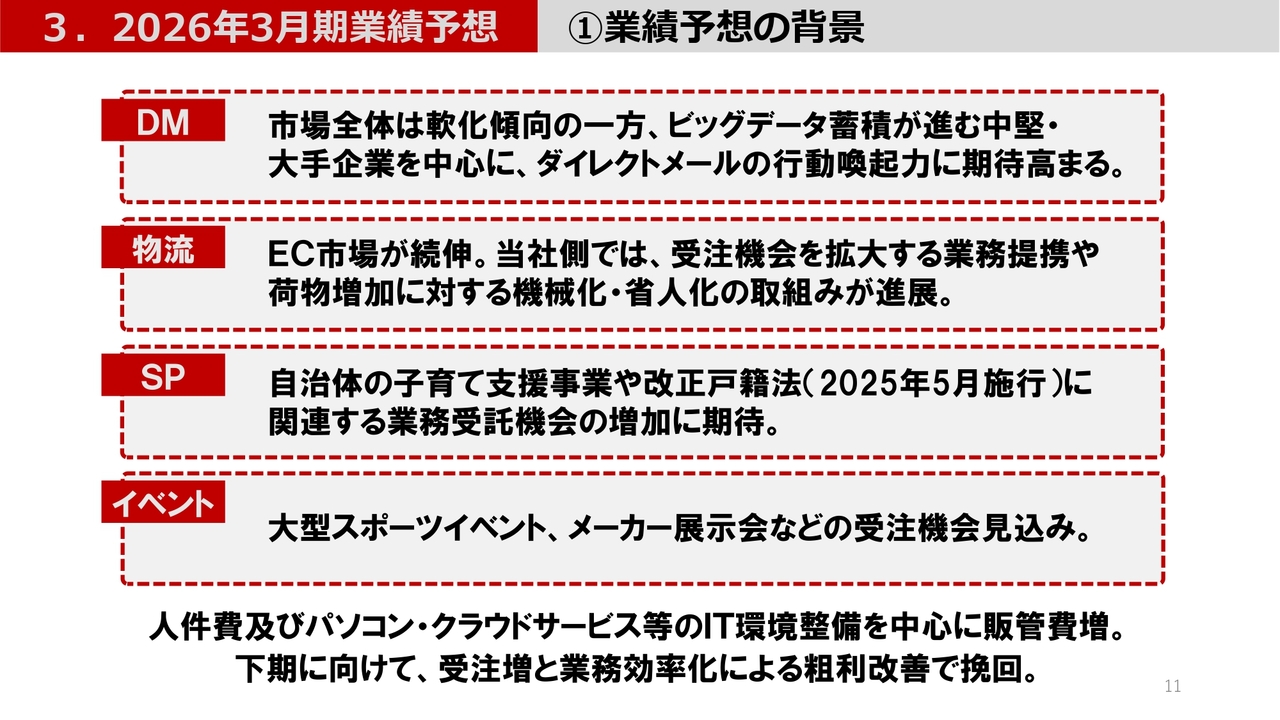 ３．2026年3月期業績予想　①業績予想の背景

DM
市場全体は軟化傾向の一方、ビッグデータ蓄積が進む中堅・大手企業を中心に、ダイレクトメールの行動喚起力に期待高まる。

物流
EC市場が続伸。当社側では、受注機会を拡大する業務提携や荷物増加に対する機械化・省人化の取組みが進展。

SP
自治体の子育て支援事業や改正戸籍法（2025年5月施行）に関連する業務受託機会の増加に期待。

イベント
大型スポーツイベント、メーカー展示会などの受注機会見込み。

人件費及びパソコン・クラウドサービス等のIT環境整備を中心に販管費増。
下期に向けて、受注増と業務効率化による粗利改善で挽回。

11